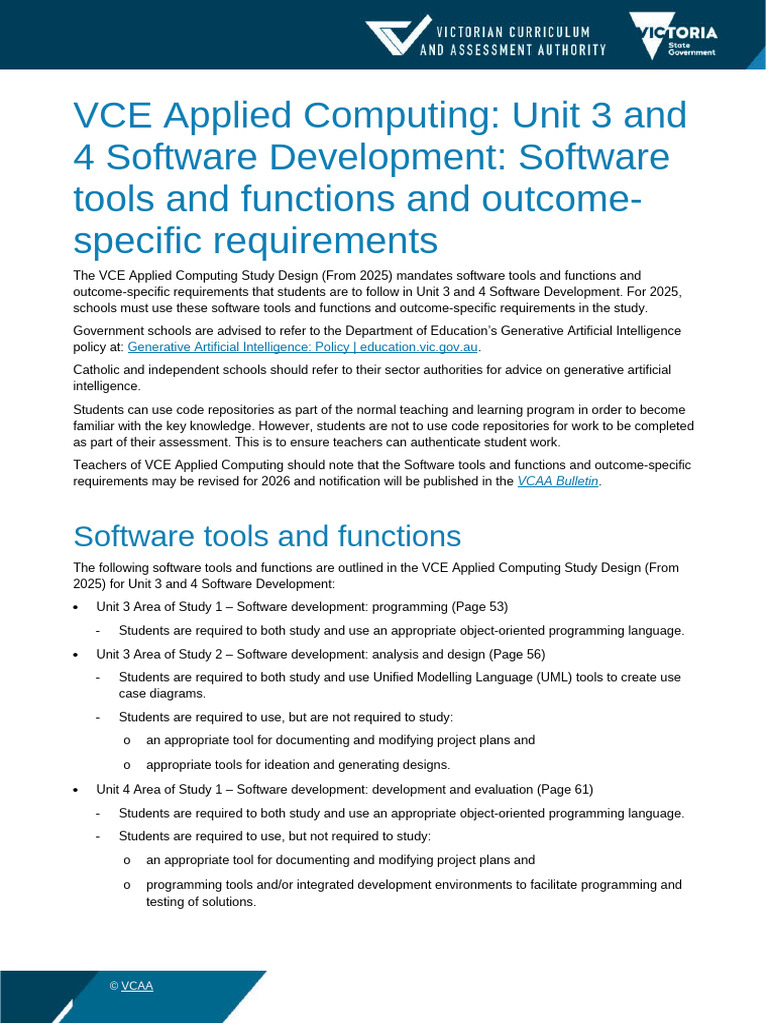 VICTORIAN CURRICULUM AND ASSESSMENT AUTHORITY

VICTORIA State Government

VCE Applied Computing: Unit 3 and 4 Software Development: Software tools and functions and outcome-specific requirements

The VCE Applied Computing Study Design (From 2025) mandates software tools and functions and outcome-specific requirements that students are to follow in Unit 3 and 4 Software Development. For 2025, schools must use these software tools and functions and outcome-specific requirements in the study.

Government schools are advised to refer to the Department of Education's Generative Artificial Intelligence policy at: Generative Artificial Intelligence: Policy | education.vic.gov.au.

Catholic and independent schools should refer to their sector authorities for advice on generative artificial intelligence.

Students can use code repositories as part of the normal teaching and learning program in order to become familiar with the key knowledge. However, students are not to use code repositories for work to be completed as part of their assessment. This is to ensure teachers can authenticate student work.

Teachers of VCE Applied Computing should note that the Software tools and functions and outcome-specific requirements may be revised for 2026 and notification will be published in the VCAA Bulletin.

Software tools and functions

The following software tools and functions are outlined in the VCE Applied Computing Study Design (From 2025) for Unit 3 and 4 Software Development:

• Unit 3 Area of Study 1 – Software development: programming (Page 53)
  - Students are required to both study and use an appropriate object-oriented programming language.
• Unit 3 Area of Study 2 – Software development: analysis and design (Page 56)
  - Students are required to both study and use Unified Modelling Language (UML) tools to create use case diagrams.
  - Students are required to use, but are not required to study:
    o an appropriate tool for documenting and modifying project plans and
    o appropriate tools for ideation and generating designs.
• Unit 4 Area of Study 1 – Software development: development and evaluation (Page 61)
  - Students are required to both study and use an appropriate object-oriented programming language.
  - Students are required to use, but not required to study:
    o an appropriate tool for documenting and modifying project plans and
    o programming tools and/or integrated development environments to facilitate programming and testing of solutions.

© VCAA